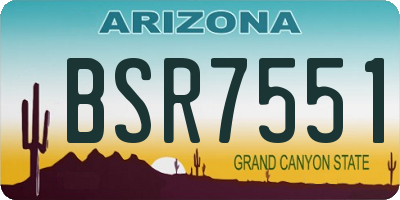 ARIZONA

BSR7551

GRAND CANYON STATE